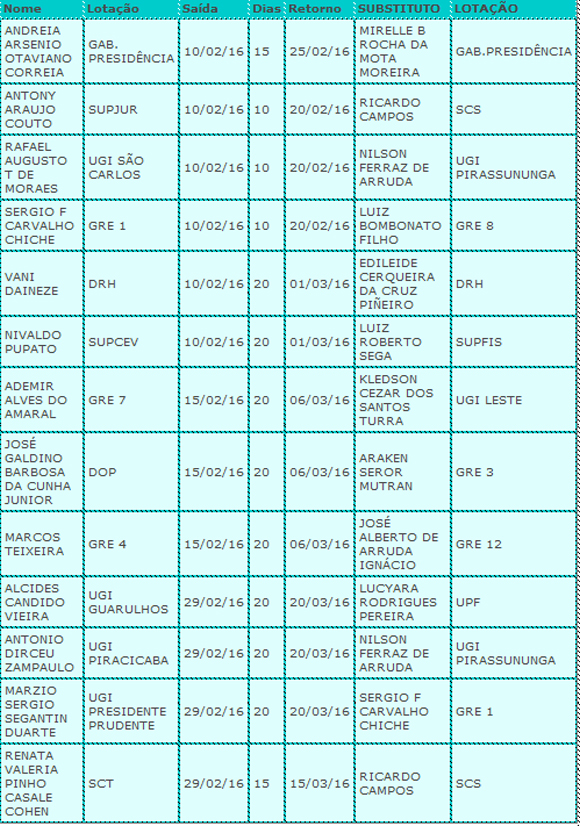 | Nome | Lotação | Saída | Dias | Retorno | SUBSTITUTO | LOTAÇÃO |
|---|---|---|---|---|---|---|
| ANDREIA ARSENIO OTAVIANO CORREIA | GAB. PRESIDÊNCIA | 10/02/16 | 15 | 25/02/16 | MIRELLE B ROCHA DA MOTA MOREIRA | GAB.PRESIDÊNCIA |
| ANTONY ARAUJO COUTO | SUPJUR | 10/02/16 | 10 | 20/02/16 | RICARDO CAMPOS | SCS |
| RAFAEL AUGUSTO T DE MORAES | UGI SÃO CARLOS | 10/02/16 | 10 | 20/02/16 | NILSON FERRAZ DE ARRUDA | UGI PIRASSUNUNGA |
| SERGIO F CARVALHO CHICHE | GRE 1 | 10/02/16 | 10 | 20/02/16 | LUIZ BOMBONATO FILHO | GRE 8 |
| VANI DAINEZE | DRH | 10/02/16 | 20 | 01/03/16 | EDILEIDE CERQUEIRA DA CRUZ PIÑEIRO | DRH |
| NIVALDO PUPATO | SUPCEV | 10/02/16 | 20 | 01/03/16 | LUIZ ROBERTO SEGA | SUPFIS |
| ADEMIR ALVES DO AMARAL | GRE 7 | 15/02/16 | 20 | 06/03/16 | KLEDSON CEZAR DOS SANTOS TURRA | UGI LESTE |
| JOSÉ GALDINO BARBOSA DA CUNHA JUNIOR | DOP | 15/02/16 | 20 | 06/03/16 | ARAKEN SEROR MUTRAN | GRE 3 |
| MARCOS TEIXEIRA | GRE 4 | 15/02/16 | 20 | 06/03/16 | JOSÉ ALBERTO DE ARRUDA IGNÁCIO | GRE 12 |
| ALCIDES CANDIDO VIEIRA | UGI GUARULHOS | 29/02/16 | 20 | 20/03/16 | LUCYARA RODRIGUES PEREIRA | UPF |
| ANTONIO DIRCEU ZAMPAULO | UGI PIRACICABA | 29/02/16 | 20 | 20/03/16 | NILSON FERRAZ DE ARRUDA | UGI PIRASSUNUNGA |
| MARZIO SERGIO SEGANTIN DUARTE | UGI PRESIDENTE PRUDENTE | 29/02/16 | 20 | 20/03/16 | SERGIO F CARVALHO CHICHE | GRE 1 |
| RENATA VALERIA PINHO CASALE COHEN | SCT | 29/02/16 | 15 | 15/03/16 | RICARDO CAMPOS | SCS |